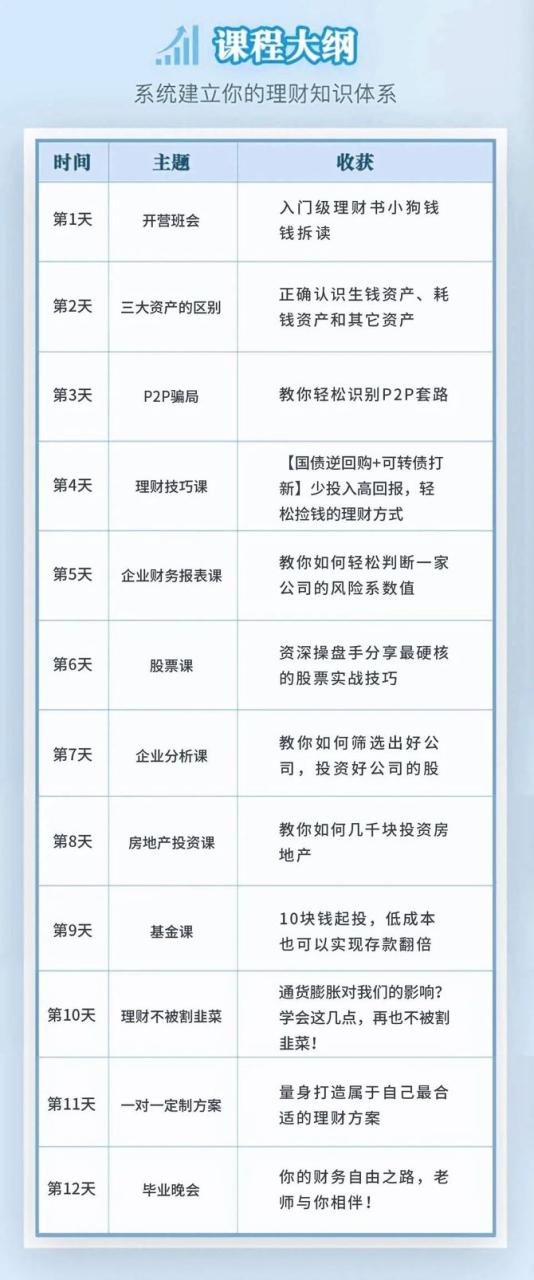 课程大纲

系统建立你的理财知识体系

| 时间 | 主题 | 收获 |
|---|---|---|
| 第1天 | 开营班会 | 入门级理财书小狗钱钱拆读 |
| 第2天 | 三大资产的区别 | 正确认识生钱资产、耗钱资产和其它资产 |
| 第3天 | P2P骗局 | 教你轻松识别P2P套路 |
| 第4天 | 理财技巧课 | 【国债逆回购+可转债打新】少投入高回报，轻松捡钱的理财方式 |
| 第5天 | 企业财务报表课 | 教你如何轻松判断一家公司的风险系数值 |
| 第6天 | 股票课 | 资深操盘手分享最硬核的股票实战技巧 |
| 第7天 | 企业分析课 | 教你如何筛选出好公司，投资好公司的股 |
| 第8天 | 房地产投资课 | 教你如何几千块投资房地产 |
| 第9天 | 基金课 | 10块钱起投，低成本也可以实现存款翻倍 |
| 第10天 | 理财不被割韭菜 | 通货膨胀对我们的影响？学会这几点，再也不被割韭菜！ |
| 第11天 | 一对一定制方案 | 量身打造属于自己最合适的理财方案 |
| 第12天 | 毕业晚会 | 你的财务自由之路，老师与你相伴！ |